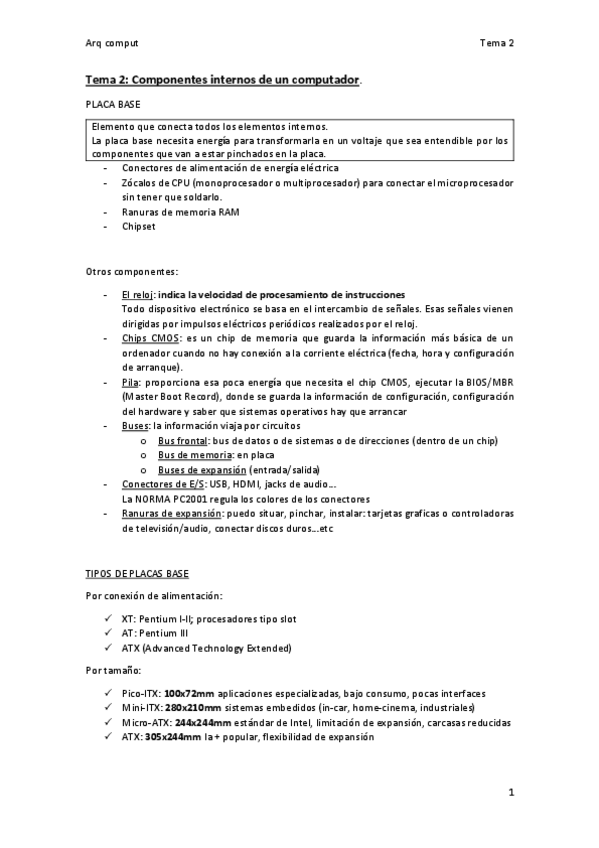 Arq comput

Tema 2

Tema 2: Componentes internos de un computador.

PLACA BASE

Elemento que conecta todos los elementos internos.
La placa base necesita energía para transformarla en un voltaje que sea entendible por los componentes que van a estar pinchados en la placa.

- Conectores de alimentación de energía eléctrica
- Zócalos de CPU (monoprocesador o multiprocesador) para conectar el microprocesador sin tener que soldarlo.
- Ranuras de memoria RAM
- Chipset

Otros componentes:

- El reloj: indica la velocidad de procesamiento de instrucciones
Todo dispositivo electrónico se basa en el intercambio de señales. Esas señales vienen dirigidas por impulsos eléctricos periódicos realizados por el reloj.
- Chips CMOS: es un chip de memoria que guarda la información más básica de un ordenador cuando no hay conexión a la corriente eléctrica (fecha, hora y configuración de arranque).
- Pila: proporciona esa poca energía que necesita el chip CMOS, ejecutar la BIOS/MBR (Master Boot Record), donde se guarda la información de configuración, configuración del hardware y saber que sistemas operativos hay que arrancar
- Buses: la información viaja por circuitos
  o Bus frontal: bus de datos o de sistemas o de direcciones (dentro de un chip)
  o Bus de memoria: en placa
  o Buses de expansión (entrada/salida)
- Conectores de E/S: USB, HDMI, jacks de audio…
La NORMA PC2001 regula los colores de los conectores
- Ranuras de expansión: puedo situar, pinchar, instalar: tarjetas graficas o controladoras de televisión/audio, conectar discos duros…etc

TIPOS DE PLACAS BASE

Por conexión de alimentación:

✓ XT: Pentium I-II; procesadores tipo slot
✓ AT: Pentium III
✓ ATX (Advanced Technology Extended)

Por tamaño:

✓ Pico-ITX: 100x72mm aplicaciones especializadas, bajo consumo, pocas interfaces
✓ Mini-ITX: 280x210mm sistemas embedidos (in-car, home-cinema, industriales)
✓ Micro-ATX: 244x244mm estándar de Intel, limitación de expansión, carcasas reducidas
✓ ATX: 305x244mm la + popular, flexibilidad de expansión

1